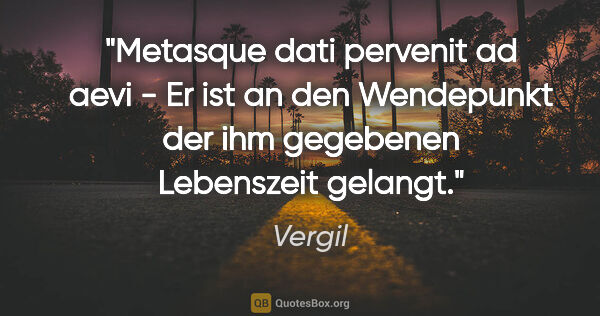 "Metasque dati pervenit ad aevi - Er ist an den Wendepunkt der ihm gegebenen Lebenszeit gelangt."

Vergil

QB QuotesBox.org